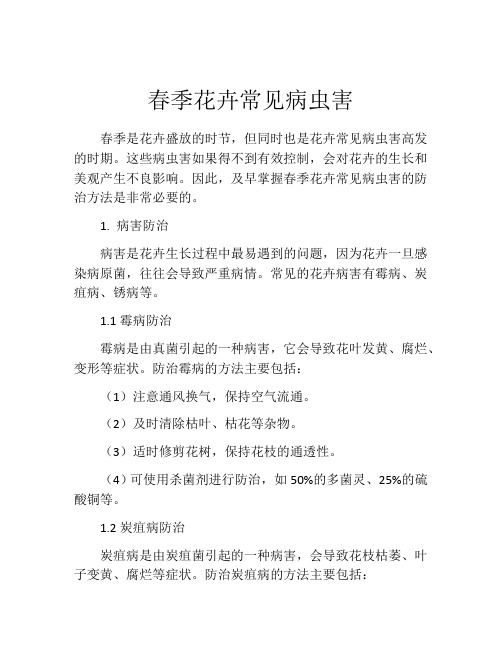 春季花卉常见病虫害

春季是花卉盛放的时节，但同时也是花卉常见病虫害高发的时期。这些病虫害如果得不到有效控制，会对花卉的生长和美观产生不良影响。因此，及早掌握春季花卉常见病虫害的防治方法是非常必要的。

1. 病害防治

病害是花卉生长过程中最易遇到的问题，因为花卉一旦感染病原菌，往往会导致严重病情。常见的花卉病害有霉病、炭疽病、锈病等。

1.1 霉病防治

霉病是由真菌引起的一种病害，它会导致花叶发黄、腐烂、变形等症状。防治霉病的方法主要包括：

（1）注意通风换气，保持空气流通。

（2）及时清除枯叶、枯花等杂物。

（3）适时修剪花树，保持花枝的通透性。

（4）可使用杀菌剂进行防治，如 50%的多菌灵、25%的硫酸铜等。

1.2 炭疽病防治

炭疽病是由炭疽菌引起的一种病害，会导致花枝枯萎、叶子变黄、腐烂等症状。防治炭疽病的方法主要包括：